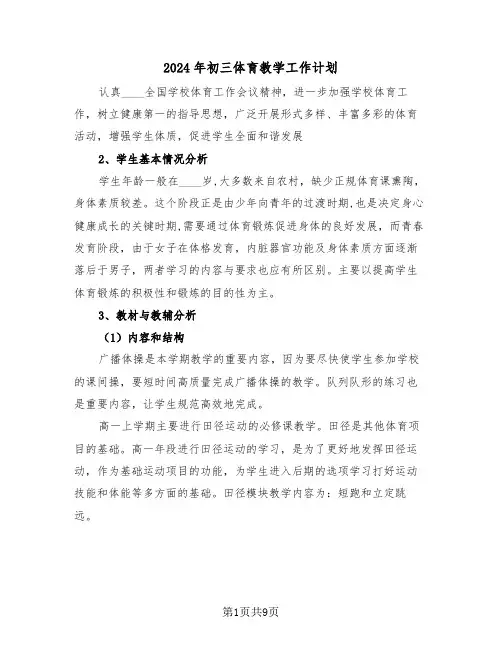 2024年初三体育教学工作计划

认真____全国学校体育工作会议精神，进一步加强学校体育工作，树立健康第一的指导思想，广泛开展形式多样、丰富多彩的体育活动，增强学生体质，促进学生全面和谐发展

2、学生基本情况分析

学生年龄一般在____岁,大多数来自农村，缺少正规体育课熏陶，身体素质较差。这个阶段正是由少年向青年的过渡时期,也是决定身心健康成长的关键时期,需要通过体育锻炼促进身体的良好发展，而青春发育阶段，由于女子在体格发育，内脏器官功能及身体素质方面逐渐落后于男子，两者学习的内容与要求也应有所区别。主要以提高学生体育锻炼的积极性和锻炼的目的性为主。

3、教材与教辅分析

（1）内容和结构

广播体操是本学期教学的重要内容，因为要尽快使学生参加学校的课间操，要短时间高质量完成广播体操的教学。队列队形的练习也是重要内容，让学生规范高效地完成。

高一上学期主要进行田径运动的必修课教学。田径是其他体育项目的基础。高一年段进行田径运动的学习，是为了更好地发挥田径运动，作为基础运动项目的功能，为学生进入后期的选项学习打好运动技能和体能等多方面的基础。田径模块教学内容为：短跑和立定跳远。

第1页共9页